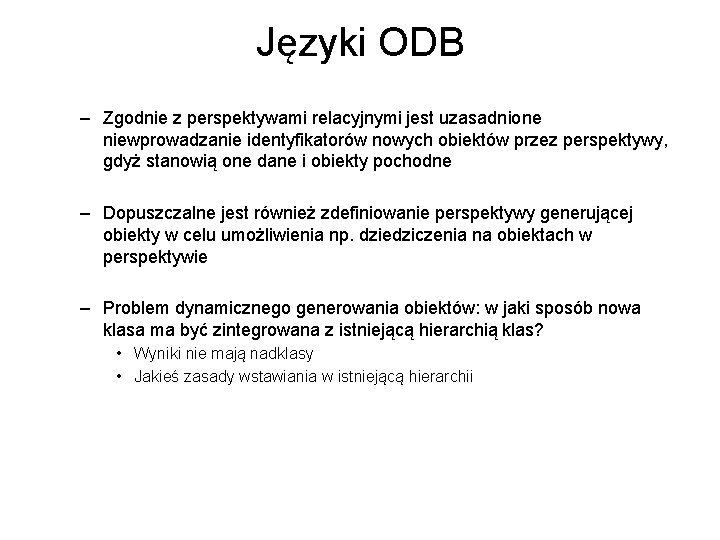 Języki ODB

– Zgodnie z perspektywami relacyjnymi jest uzasadnione niewprowadzanie identyfikatorów nowych obiektów przez perspektywy, gdyż stanowią one dane i obiekty pochodne

– Dopuszczalne jest również zdefiniowanie perspektywy generującej obiekty w celu umożliwienia np. dziedziczenia na obiektach w perspektywie

– Problem dynamicznego generowania obiektów: w jaki sposób nowa klasa ma być zintegrowana z istniejącą hierarchią klas?
• Wyniki nie mają nadklasy
• Jakieś zasady wstawiania w istniejącą hierarchii